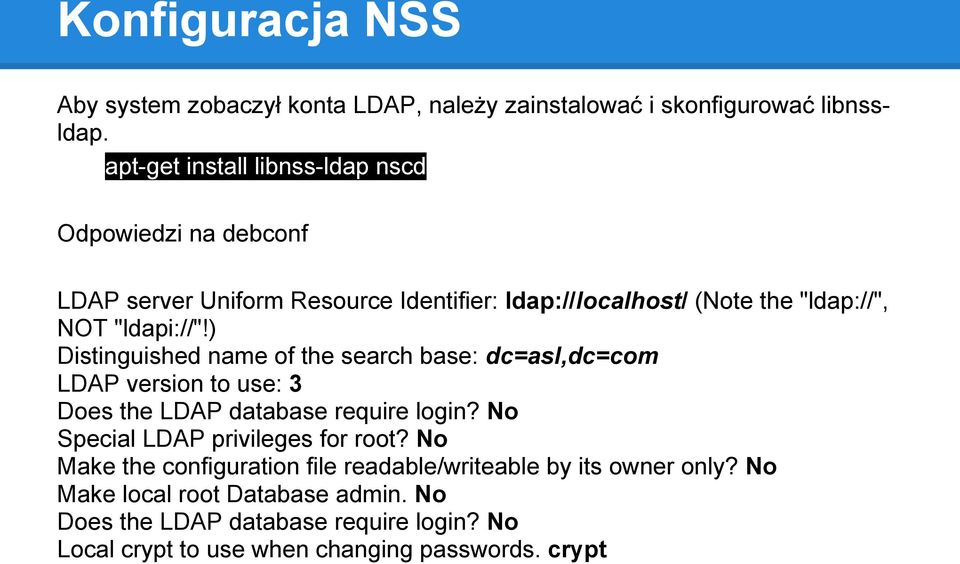 Konfiguracja NSS

Aby system zobaczył konta LDAP, należy zainstalować i skonfigurować libnss-ldap.

apt-get install libnss-ldap nscd

Odpowiedzi na debconf

LDAP server Uniform Resource Identifier: ldap://localhost/ (Note the "ldap://", NOT "ldapi://"!)
Distinguished name of the search base: dc=asl,dc=com
LDAP version to use: 3
Does the LDAP database require login? No
Special LDAP privileges for root? No
Make the configuration file readable/writeable by its owner only? No
Make local root Database admin. No
Does the LDAP database require login? No
Local crypt to use when changing passwords. crypt